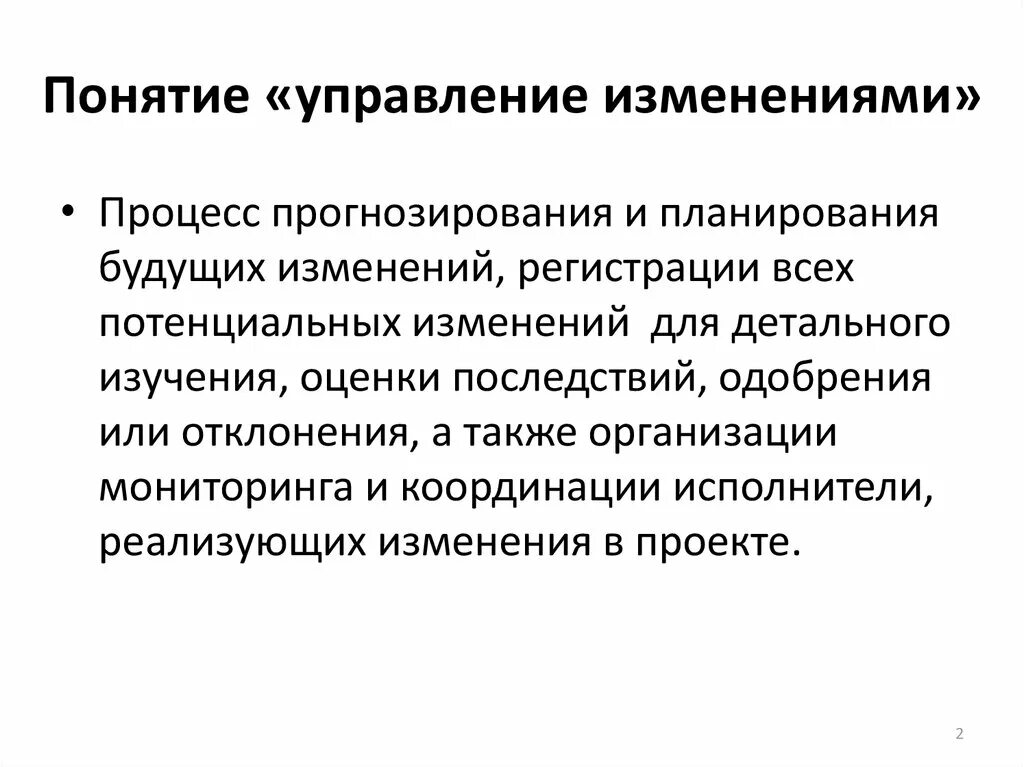 Понятие «управление изменениями»

• Процесс прогнозирования и планирования будущих изменений, регистрации всех потенциальных изменений  для детального изучения, оценки последствий, одобрения или отклонения, а также организации мониторинга и координации исполнители, реализующих изменения в проекте.

2